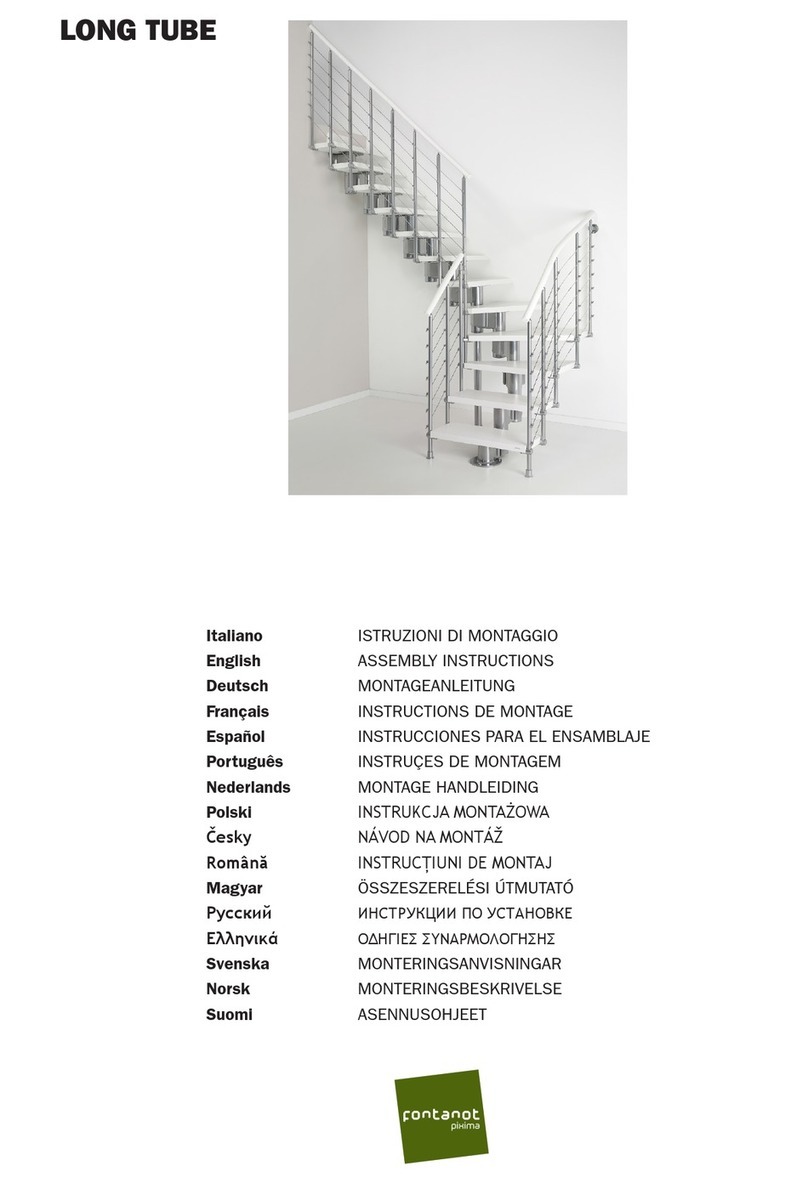 LONG TUBE

| | |
|---|---|
| Italiano | ISTRUZIONI DI MONTAGGIO |
| English | ASSEMBLY INSTRUCTIONS |
| Deutsch | MONTAGEANLEITUNG |
| Français | INSTRUCTIONS DE MONTAGE |
| Español | INSTRUCCIONES PARA EL ENSAMBLAJE |
| Português | INSTRUÇES DE MONTAGEM |
| Nederlands | MONTAGE HANDLEIDING |
| Polski | INSTRUKCJA MONTAŻOWA |
| Česky | NÁVOD NA MONTÁŽ |
| Română | INSTRUCȚIUNI DE MONTAJ |
| Magyar | ÖSSZESZERELÉSI ÚTMUTATÓ |
| Русский | ИНСТРУКЦИИ ПО УСТАНОВКЕ |
| Ελληνικά | ΟΔΗΓΙΕΣ ΣΥΝΑΡΜΟΛΟΓΗΣΗΣ |
| Svenska | MONTERINGSANVISNINGAR |
| Norsk | MONTERINGSBESKRIVELSE |
| Suomi | ASENNUSOHJEET |

fontanot pixima